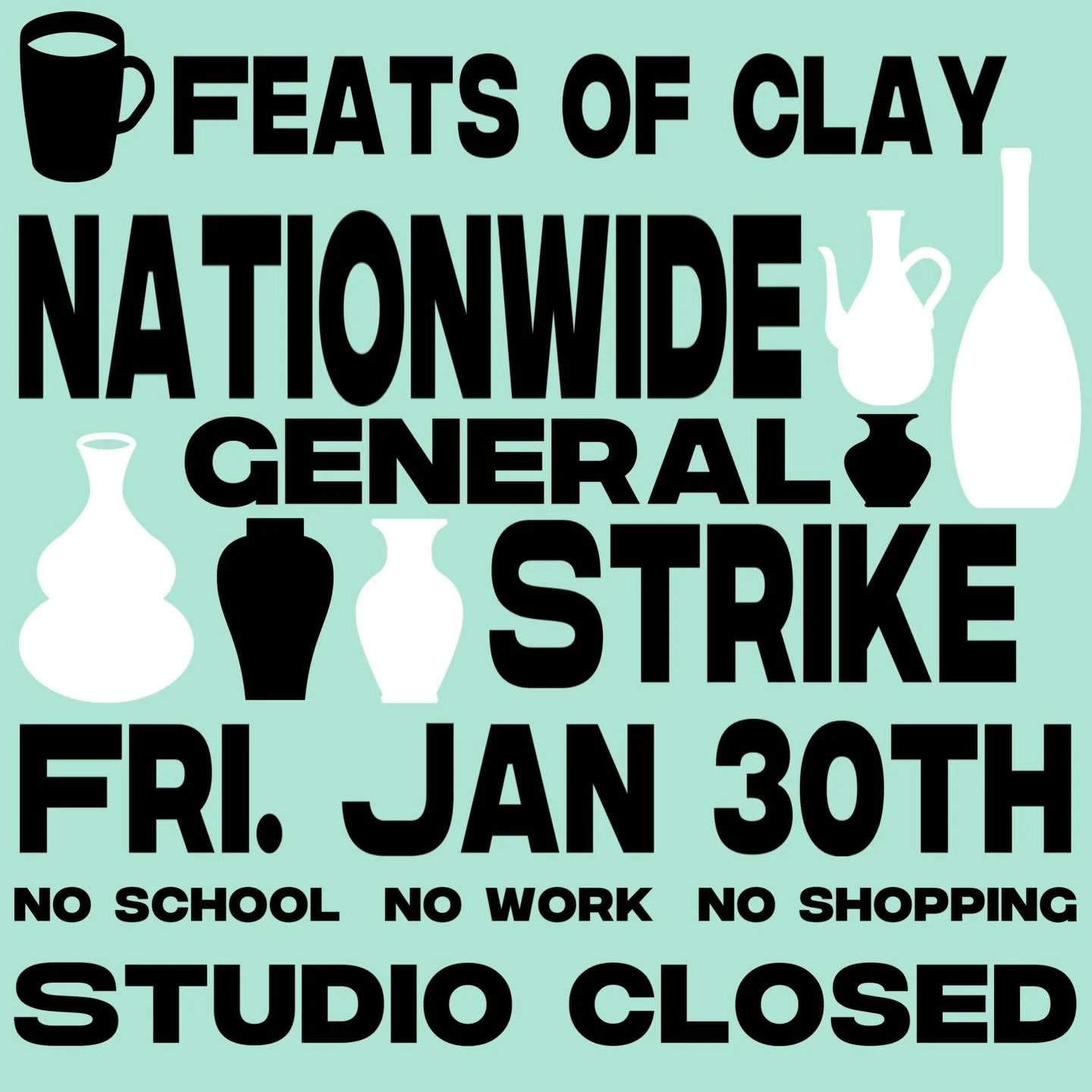 FEATS OF CLAY

NATIONWIDE GENERAL STRIKE

FRI. JAN 30TH

NO SCHOOL NO WORK NO SHOPPING

STUDIO CLOSED